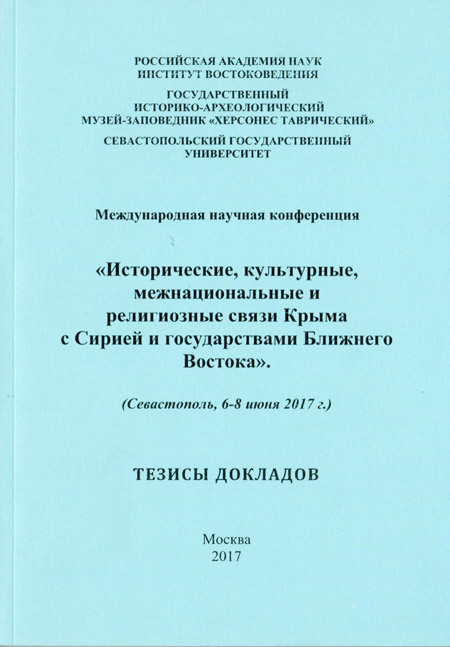 РОССИЙСКАЯ АКАДЕМИЯ НАУК
ИНСТИТУТ ВОСТОКОВЕДЕНИЯ

ГОСУДАРСТВЕННЫЙ
ИСТОРИКО-АРХЕОЛОГИЧЕСКИЙ
МУЗЕЙ-ЗАПОВЕДНИК «ХЕРСОНЕС ТАВРИЧЕСКИЙ»

СЕВАСТОПОЛЬСКИЙ ГОСУДАРСТВЕННЫЙ
УНИВЕРСИТЕТ

Международная научная конференция

«Исторические, культурные, межнациональные и религиозные связи Крыма с Сирией и государствами Ближнего Востока».

(Севастополь, 6-8 июня 2017 г.)

ТЕЗИСЫ ДОКЛАДОВ

Москва
2017